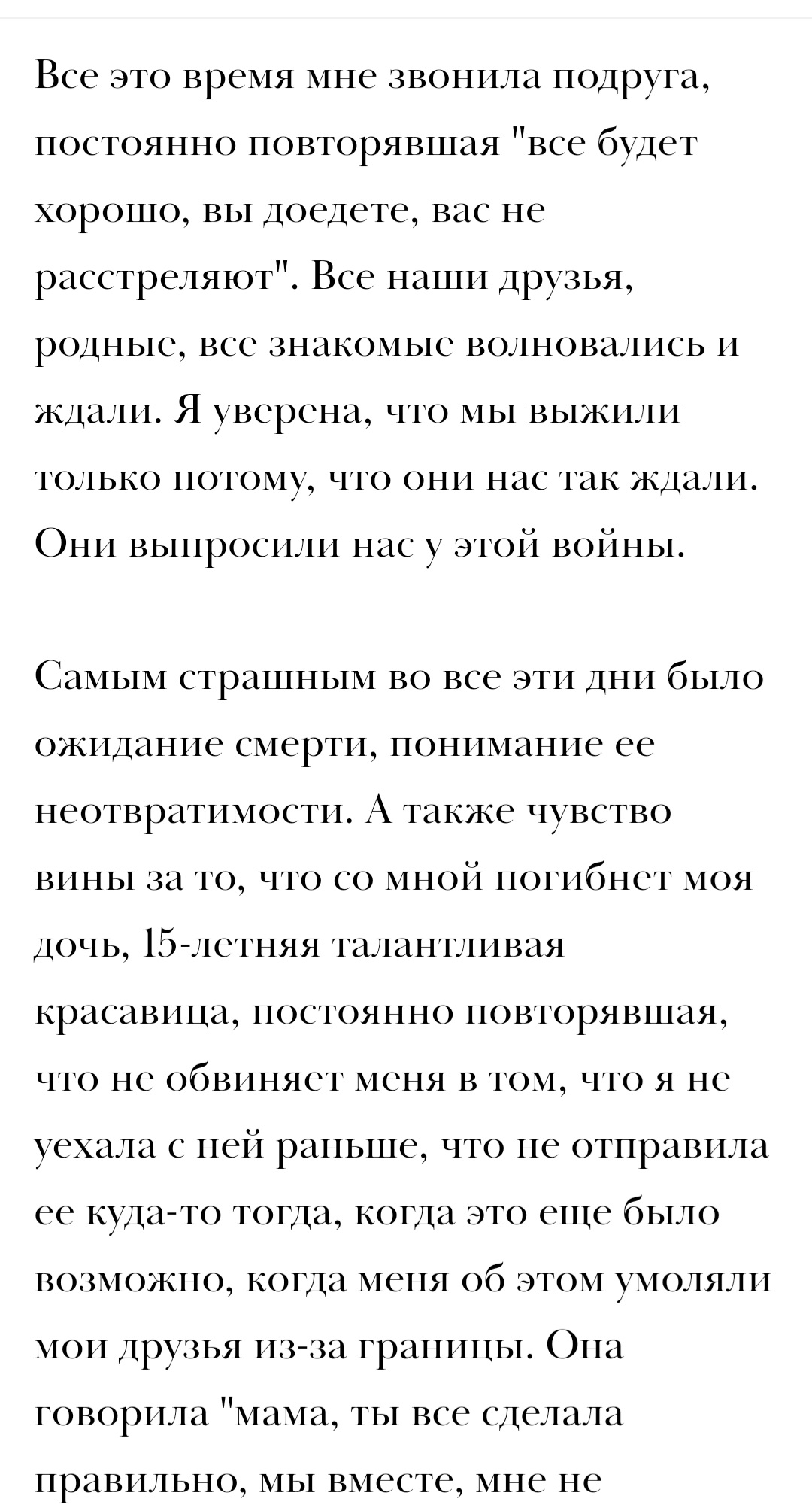 Все это время мне звонила подруга, постоянно повторявшая "все будет хорошо, вы доедете, вас не расстреляют". Все наши друзья, родные, все знакомые волновались и ждали. Я уверена, что мы выжили только потому, что они нас так ждали. Они выпросили нас у этой войны.

Самым страшным во все эти дни было ожидание смерти, понимание ее неотвратимости. А также чувство вины за то, что со мной погибнет моя дочь, 15-летняя талантливая красавица, постоянно повторявшая, что не обвиняет меня в том, что я не уехала с ней раньше, что не отправила ее куда-то тогда, когда это еще было возможно, когда меня об этом умоляли мои друзья из-за границы. Она говорила "мама, ты все сделала правильно, мы вместе, мне не